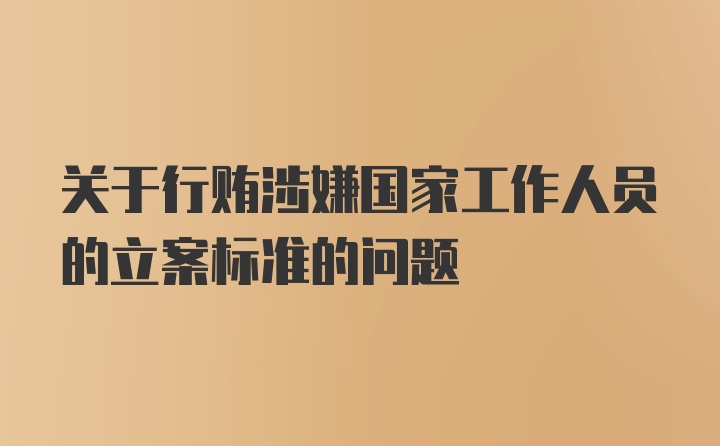 关于行贿涉嫌国家工作人员的立案标准的问题